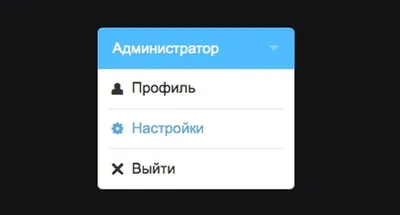 Администратор

Профиль

Настройки

Выйти